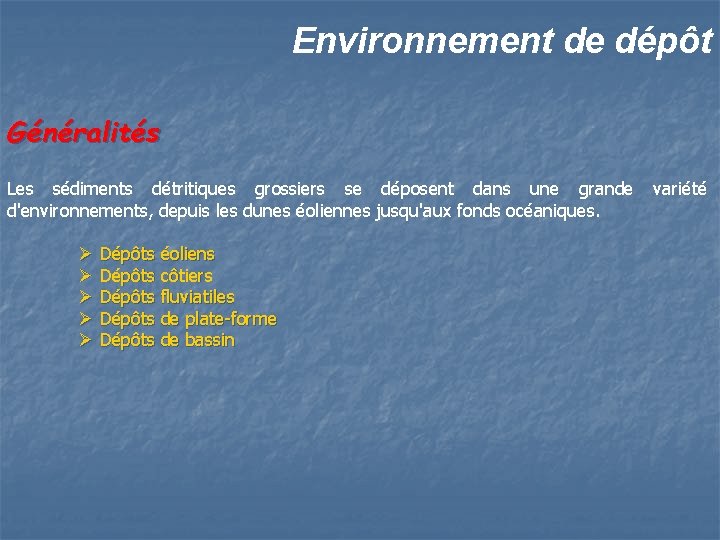 Environnement de dépôt

Généralités

Les sédiments détritiques grossiers se déposent dans une grande variété d'environnements, depuis les dunes éoliennes jusqu'aux fonds océaniques.

➢ Dépôts éoliens
➢ Dépôts côtiers
➢ Dépôts fluviatiles
➢ Dépôts de plate-forme
➢ Dépôts de bassin